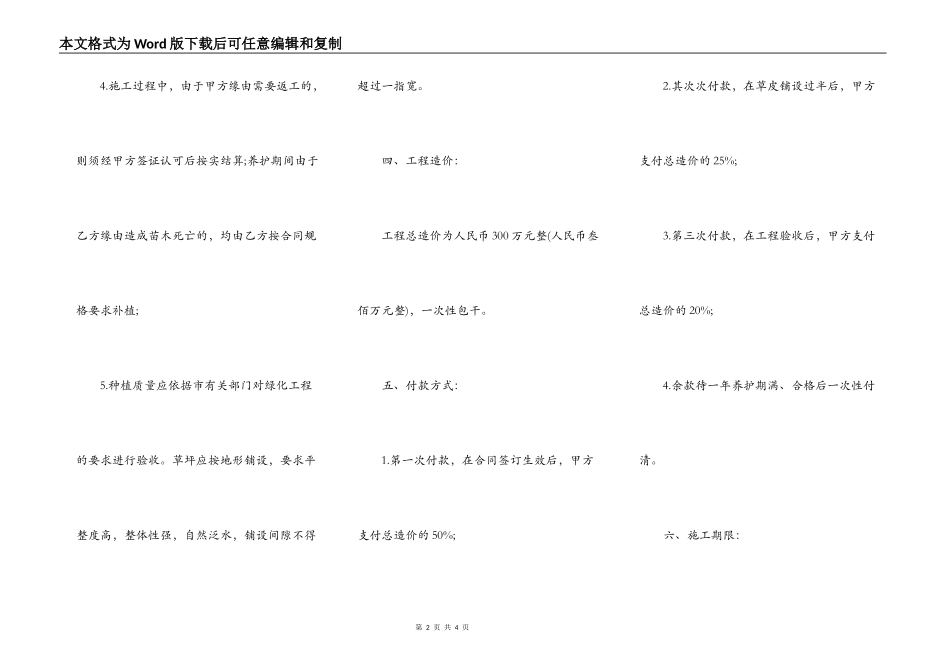 本文格式为Word版下载后可任意编辑和复制

4.施工过程中，由于甲方缘由需要返工的，则须经甲方签证认可后按实结算;养护期间由于乙方缘由造成苗木死亡的，均由乙方按合同规格要求补植;

5.种植质量应依据市有关部门对绿化工程的要求进行验收。草坪应按地形铺设，要求平整度高，整体性强，自然泛水，铺设间隙不得超过一指宽。

四、工程造价：

工程总造价为人民币300万元整(人民币叁佰万元整)，一次性包干。

五、付款方式：

1.第一次付款，在合同签订生效后，甲方支付总造价的50%;

2.其次次付款，在草皮铺设过半后，甲方支付总造价的25%;

3.第三次付款，在工程验收后，甲方支付总造价的20%;

4.余款待一年养护期满、合格后一次性付清。

六、施工期限：

第 2 页 共 4 页